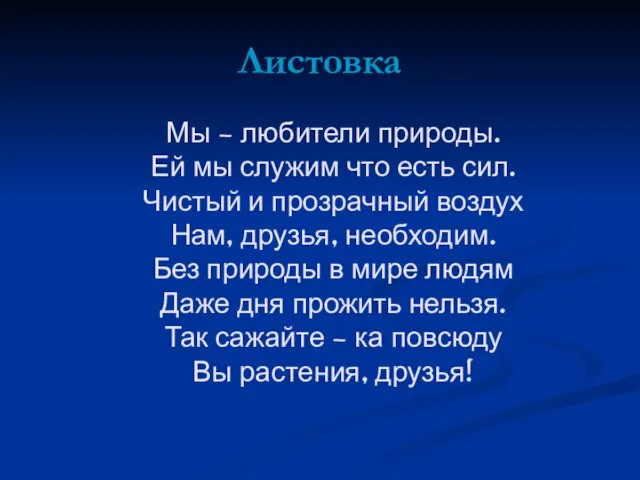 Листовка

Мы – любители природы.
Ей мы служим что есть сил.
Чистый и прозрачный воздух
Нам, друзья, необходим.
Без природы в мире людям
Даже дня прожить нельзя.
Так сажайте – ка повсюду
Вы растения, друзья!